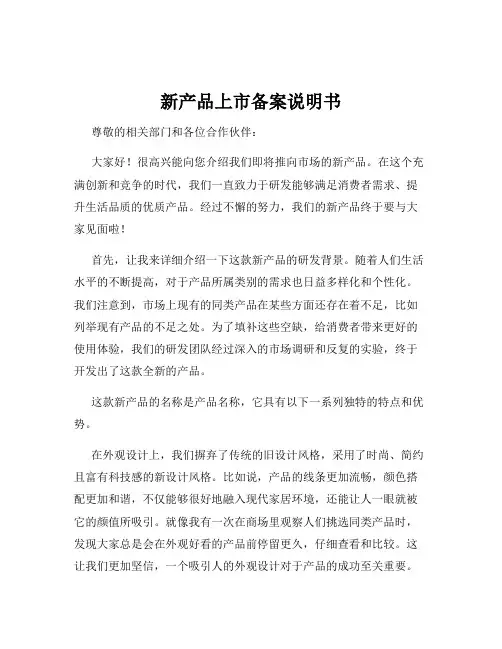 新产品上市备案说明书

尊敬的相关部门和各位合作伙伴：

大家好！很高兴能向您介绍我们即将推向市场的新产品。在这个充满创新和竞争的时代，我们一直致力于研发能够满足消费者需求、提升生活品质的优质产品。经过不懈的努力，我们的新产品终于要与大家见面啦！

首先，让我来详细介绍一下这款新产品的研发背景。随着人们生活水平的不断提高，对于产品所属类别的需求也日益多样化和个性化。我们注意到，市场上现有的同类产品在某些方面还存在着不足，比如列举现有产品的不足之处。为了填补这些空缺，给消费者带来更好的使用体验，我们的研发团队经过深入的市场调研和反复的实验，终于开发出了这款全新的产品。

这款新产品的名称是产品名称，它具有以下一系列独特的特点和优势。

在外观设计上，我们摒弃了传统的旧设计风格，采用了时尚、简约且富有科技感的新设计风格。比如说，产品的线条更加流畅，颜色搭配更加和谐，不仅能够很好地融入现代家居环境，还能让人一眼就被它的颜值所吸引。就像我有一次在商场里观察人们挑选同类产品时，发现大家总是会在外观好看的产品前停留更久，仔细查看和比较。这让我们更加坚信，一个吸引人的外观设计对于产品的成功至关重要。